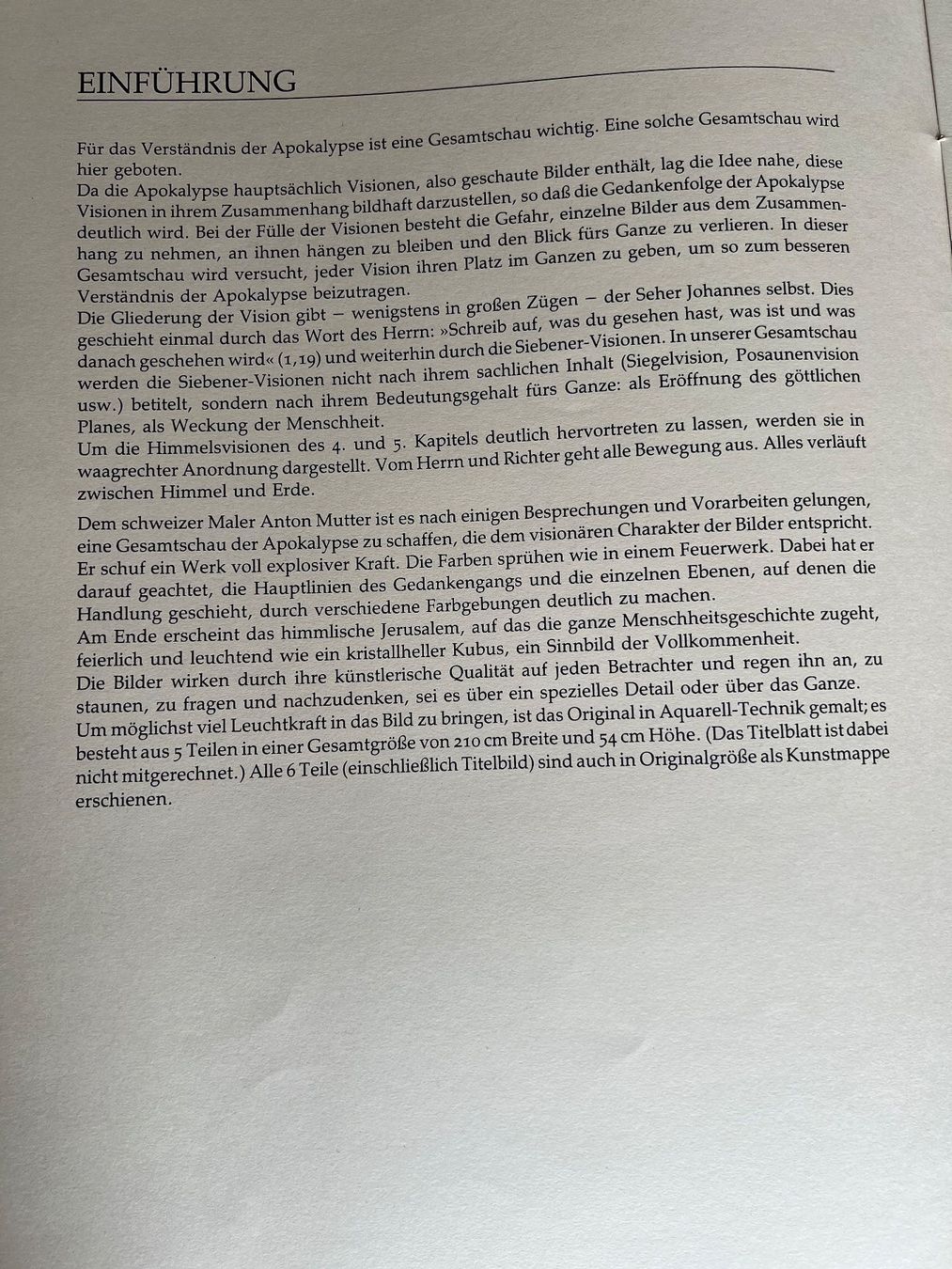 EINFÜHRUNG

Für das Verständnis der Apokalypse ist eine Gesamtschau wichtig. Eine solche Gesamtschau wird hier geboten.
Da die Apokalypse hauptsächlich Visionen, also geschaute Bilder enthält, lag die Idee nahe, diese Visionen in ihrem Zusammenhang bildhaft darzustellen, so daß die Gedankenfolge der Apokalypse deutlich wird. Bei der Fülle der Visionen besteht die Gefahr, einzelne Bilder aus dem Zusammenhang zu nehmen, an ihnen hängen zu bleiben und den Blick fürs Ganze zu verlieren. In dieser Gesamtschau wird versucht, jeder Vision ihren Platz im Ganzen zu geben, um so zum besseren Verständnis der Apokalypse beizutragen.
Die Gliederung der Vision gibt – wenigstens in großen Zügen – der Seher Johannes selbst. Dies geschieht einmal durch das Wort des Herrn: »Schreib auf, was du gesehen hast, was ist und was danach geschehen wird« (1,19) und weiterhin durch die Siebener-Visionen. In unserer Gesamtschau werden die Siebener-Visionen nicht nach ihrem sachlichen Inhalt (Siegelvision, Posaunenvision usw.) betitelt, sondern nach ihrem Bedeutungsgehalt fürs Ganze: als Eröffnung des göttlichen Planes, als Weckung der Menschheit.
Um die Himmelsvisionen des 4. und 5. Kapitels deutlich hervortreten zu lassen, werden sie in waagrechter Anordnung dargestellt. Vom Herrn und Richter geht alle Bewegung aus. Alles verläuft zwischen Himmel und Erde.

Dem schweizer Maler Anton Mutter ist es nach einigen Besprechungen und Vorarbeiten gelungen, eine Gesamtschau der Apokalypse zu schaffen, die dem visionären Charakter der Bilder entspricht. Er schuf ein Werk voll explosiver Kraft. Die Farben sprühen wie in einem Feuerwerk. Dabei hat er darauf geachtet, die Hauptlinien des Gedankengangs und die einzelnen Ebenen, auf denen die Handlung geschieht, durch verschiedene Farbgebungen deutlich zu machen.
Am Ende erscheint das himmlische Jerusalem, auf das die ganze Menschheitsgeschichte zugeht, feierlich und leuchtend wie ein kristallheller Kubus, ein Sinnbild der Vollkommenheit.
Die Bilder wirken durch ihre künstlerische Qualität auf jeden Betrachter und regen ihn an, zu staunen, zu fragen und nachzudenken, sei es über ein spezielles Detail oder über das Ganze.
Um möglichst viel Leuchtkraft in das Bild zu bringen, ist das Original in Aquarell-Technik gemalt; es besteht aus 5 Teilen in einer Gesamtgröße von 210 cm Breite und 54 cm Höhe. (Das Titelblatt ist dabei nicht mitgerechnet.) Alle 6 Teile (einschließlich Titelbild) sind auch in Originalgröße als Kunstmappe erschienen.